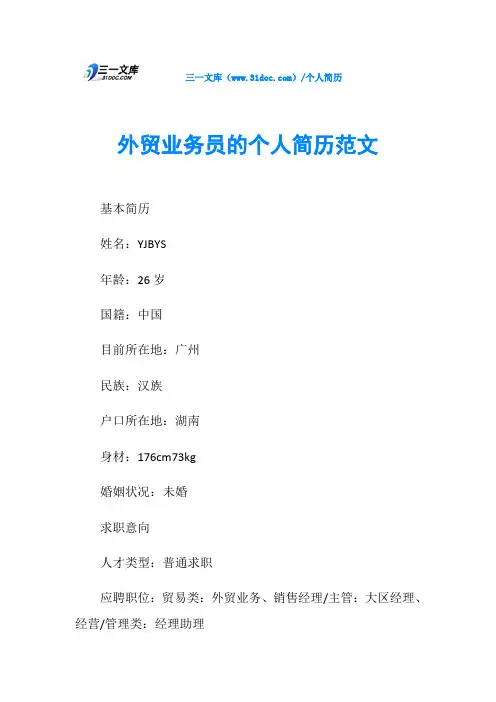 三一文库
31DOC.COM

三一文库（www.31doc.com）/个人简历

外贸业务员的个人简历范文

基本简历

姓名：YJBYS

年龄：26 岁

国籍：中国

目前所在地：广州

民族：汉族

户口所在地：湖南

身材：176cm73kg

婚姻状况：未婚

求职意向

人才类型：普通求职

应聘职位：贸易类：外贸业务、销售经理/主管：大区经理、经营/管理类：经理助理